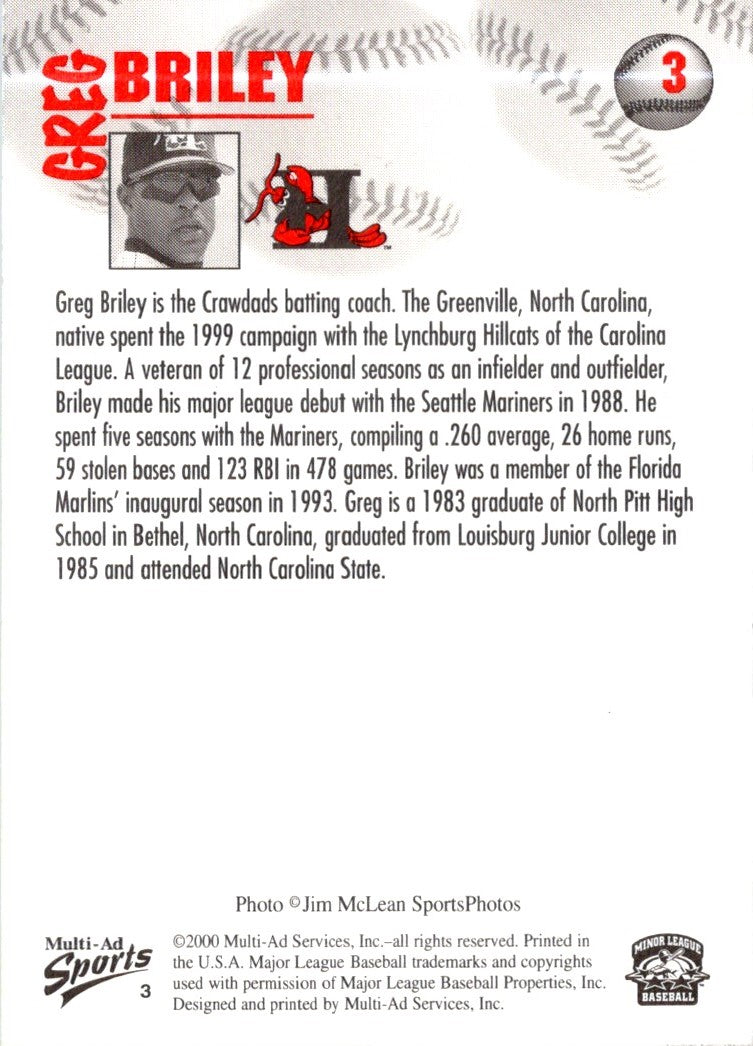 GREG BRILEY

3

H

Greg Briley is the Crawdads batting coach. The Greenville, North Carolina, native spent the 1999 campaign with the Lynchburg Hillcats of the Carolina League. A veteran of 12 professional seasons as an infielder and outfielder, Briley made his major league debut with the Seattle Mariners in 1988. He spent five seasons with the Mariners, compiling a .260 average, 26 home runs, 59 stolen bases and 123 RBI in 478 games. Briley was a member of the Florida Marlins' inaugural season in 1993. Greg is a 1983 graduate of North Pitt High School in Bethel, North Carolina, graduated from Louisburg Junior College in 1985 and attended North Carolina State.

Photo © Jim McLean SportsPhotos

Multi-Ad Sports
3

©2000 Multi-Ad Services, Inc.–all rights reserved. Printed in the U.S.A. Major League Baseball trademarks and copyrights used with permission of Major League Baseball Properties, Inc. Designed and printed by Multi-Ad Services, Inc.

MINOR LEAGUE BASEBALL